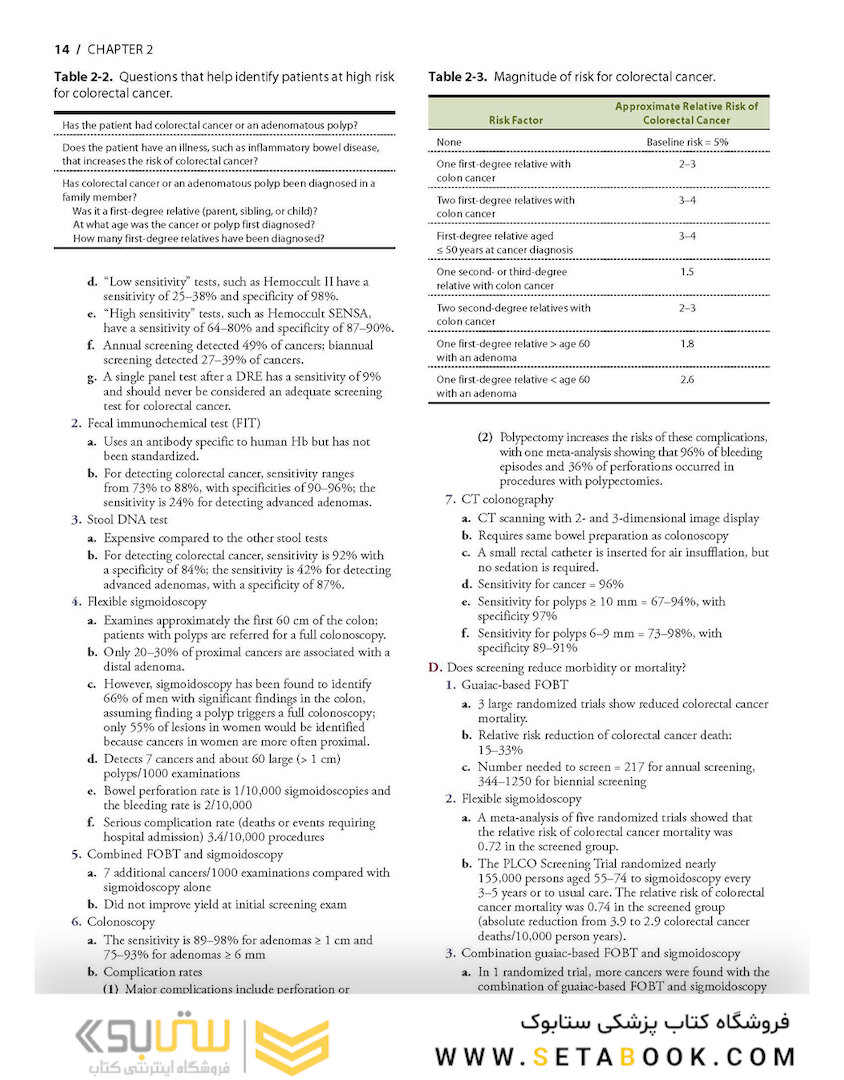 14 / CHAPTER 2

Table 2-2. Questions that help identify patients at high risk for colorectal cancer.

Has the patient had colorectal cancer or an adenomatous polyp?

Does the patient have an illness, such as inflammatory bowel disease, that increases the risk of colorectal cancer?

Has colorectal cancer or an adenomatous polyp been diagnosed in a family member?
Was it a first-degree relative (parent, sibling, or child)?
At what age was the cancer or polyp first diagnosed?
How many first-degree relatives have been diagnosed?

d. "Low sensitivity" tests, such as Hemoccult II have a sensitivity of 25–38% and specificity of 98%.
e. "High sensitivity" tests, such as Hemoccult SENSA, have a sensitivity of 64–80% and specificity of 87–90%.
f. Annual screening detected 49% of cancers; biannual screening detected 27–39% of cancers.
g. A single panel test after a DRE has a sensitivity of 9% and should never be considered an adequate screening test for colorectal cancer.
2. Fecal immunochemical test (FIT)
a. Uses an antibody specific to human Hb but has not been standardized.
b. For detecting colorectal cancer, sensitivity ranges from 73% to 88%, with specificities of 90–96%; the sensitivity is 24% for detecting advanced adenomas.
3. Stool DNA test
a. Expensive compared to the other stool tests
b. For detecting colorectal cancer, sensitivity is 92% with a specificity of 84%; the sensitivity is 42% for detecting advanced adenomas, with a specificity of 87%.
4. Flexible sigmoidoscopy
a. Examines approximately the first 60 cm of the colon; patients with polyps are referred for a full colonoscopy.
b. Only 20–30% of proximal cancers are associated with a distal adenoma.
c. However, sigmoidoscopy has been found to identify 66% of men with significant findings in the colon, assuming finding a polyp triggers a full colonoscopy; only 55% of lesions in women would be identified because cancers in women are more often proximal.
d. Detects 7 cancers and about 60 large (> 1 cm) polyps/1000 examinations
e. Bowel perforation rate is 1/10,000 sigmoidoscopies and the bleeding rate is 2/10,000
f. Serious complication rate (deaths or events requiring hospital admission) 3.4/10,000 procedures
5. Combined FOBT and sigmoidoscopy
a. 7 additional cancers/1000 examinations compared with sigmoidoscopy alone
b. Did not improve yield at initial screening exam
6. Colonoscopy
a. The sensitivity is 89–98% for adenomas ≥ 1 cm and 75–93% for adenomas ≥ 6 mm
b. Complication rates
(1) Major complications include perforation or

Table 2-3. Magnitude of risk for colorectal cancer.

| Risk Factor | Approximate Relative Risk of Colorectal Cancer |
|---|---|
| None | Baseline risk = 5% |
| One first-degree relative with colon cancer | 2–3 |
| Two first-degree relatives with colon cancer | 3–4 |
| First-degree relative aged ≤ 50 years at cancer diagnosis | 3–4 |
| One second- or third-degree relative with colon cancer | 1.5 |
| Two second-degree relatives with colon cancer | 2–3 |
| One first-degree relative > age 60 with an adenoma | 1.8 |
| One first-degree relative < age 60 with an adenoma | 2.6 |

(2) Polypectomy increases the risks of these complications, with one meta-analysis showing that 96% of bleeding episodes and 36% of perforations occurred in procedures with polypectomies.
7. CT colonography
a. CT scanning with 2- and 3-dimensional image display
b. Requires same bowel preparation as colonoscopy
c. A small rectal catheter is inserted for air insufflation, but no sedation is required.
d. Sensitivity for cancer = 96%
e. Sensitivity for polyps ≥ 10 mm = 67–94%, with specificity 97%
f. Sensitivity for polyps 6–9 mm = 73–98%, with specificity 89–91%
D. Does screening reduce morbidity or mortality?
1. Guaiac-based FOBT
a. 3 large randomized trials show reduced colorectal cancer mortality.
b. Relative risk reduction of colorectal cancer death: 15–33%
c. Number needed to screen = 217 for annual screening, 344–1250 for biennial screening
2. Flexible sigmoidoscopy
a. A meta-analysis of five randomized trials showed that the relative risk of colorectal cancer mortality was 0.72 in the screened group.
b. The PLCO Screening Trial randomized nearly 155,000 persons aged 55–74 to sigmoidoscopy every 3–5 years or to usual care. The relative risk of colorectal cancer mortality was 0.74 in the screened group (absolute reduction from 3.9 to 2.9 colorectal cancer deaths/10,000 person years).
3. Combination guaiac-based FOBT and sigmoidoscopy
a. In 1 randomized trial, more cancers were found with the combination of guaiac-based FOBT and sigmoidoscopy

ستابوک
فروشگاه اینترنتی کتاب
فروشگاه کتاب پزشکی ستابوک
WWW.SETABOOK.COM